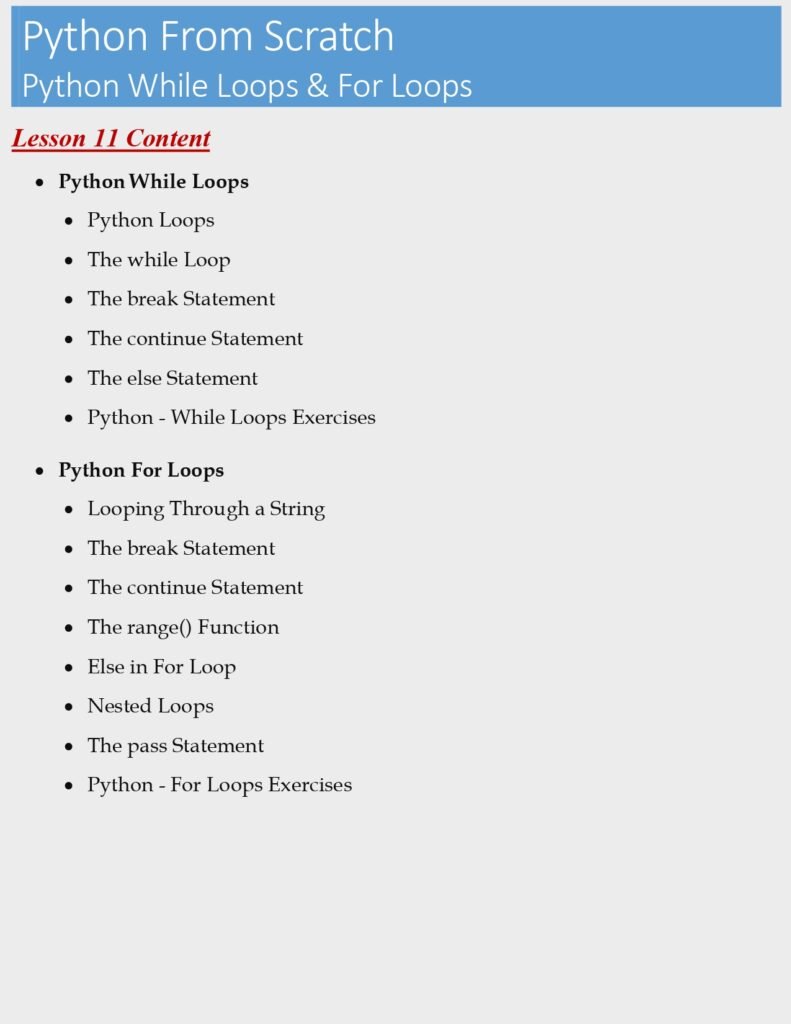 Python From Scratch
Python While Loops & For Loops

Lesson 11 Content

- Python While Loops
  - Python Loops
  - The while Loop
  - The break Statement
  - The continue Statement
  - The else Statement
  - Python - While Loops Exercises
- Python For Loops
  - Looping Through a String
  - The break Statement
  - The continue Statement
  - The range() Function
  - Else in For Loop
  - Nested Loops
  - The pass Statement
  - Python - For Loops Exercises